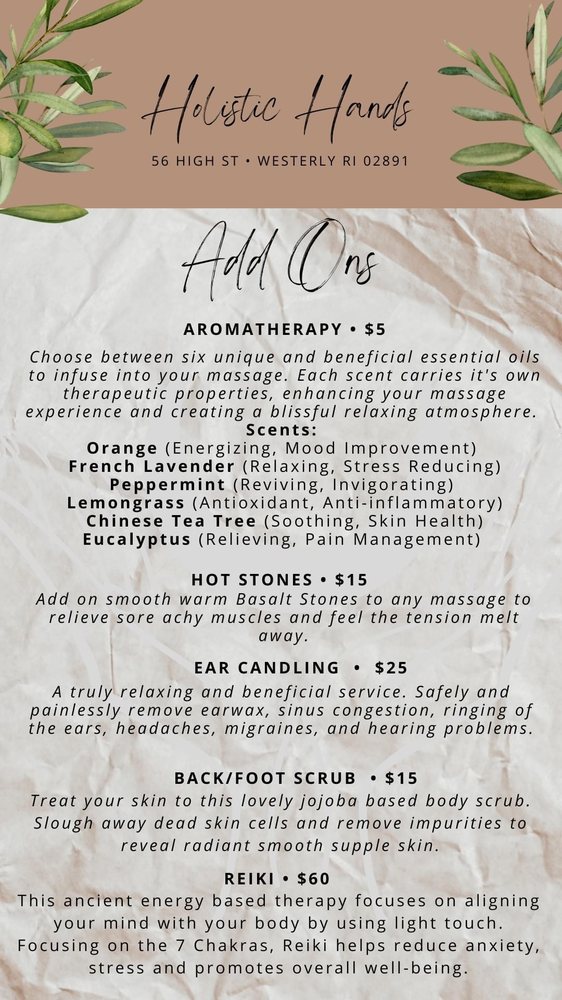 Holistic Hands
56 HIGH ST • WESTERLY RI 02891

Add Ons

AROMATHERAPY • $5
Choose between six unique and beneficial essential oils to infuse into your massage. Each scent carries it's own therapeutic properties, enhancing your massage experience and creating a blissful relaxing atmosphere.
Scents:
Orange (Energizing, Mood Improvement)
French Lavender (Relaxing, Stress Reducing)
Peppermint (Reviving, Invigorating)
Lemongrass (Antioxidant, Anti-inflammatory)
Chinese Tea Tree (Soothing, Skin Health)
Eucalyptus (Relieving, Pain Management)

HOT STONES • $15
Add on smooth warm Basalt Stones to any massage to relieve sore achy muscles and feel the tension melt away.

EAR CANDLING • $25
A truly relaxing and beneficial service. Safely and painlessly remove earwax, sinus congestion, ringing of the ears, headaches, migraines, and hearing problems.

BACK/FOOT SCRUB • $15
Treat your skin to this lovely jojoba based body scrub. Slough away dead skin cells and remove impurities to reveal radiant smooth supple skin.

REIKI • $60
This ancient energy based therapy focuses on aligning your mind with your body by using light touch. Focusing on the 7 Chakras, Reiki helps reduce anxiety, stress and promotes overall well-being.